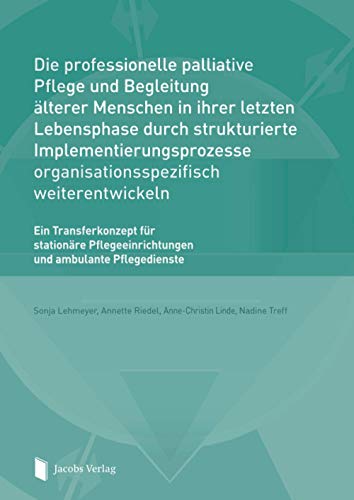 Die professionelle palliative Pflege und Begleitung älterer Menschen in ihrer letzten Lebensphase durch strukturierte Implementierungsprozesse organisationsspezifisch weiterentwickeln

Ein Transferkonzept für stationäre Pflegeeinrichtungen und ambulante Pflegedienste

Sonja Lehmeyer, Annette Riedel, Anne-Christin Linde, Nadine Treff

Jacobs Verlag